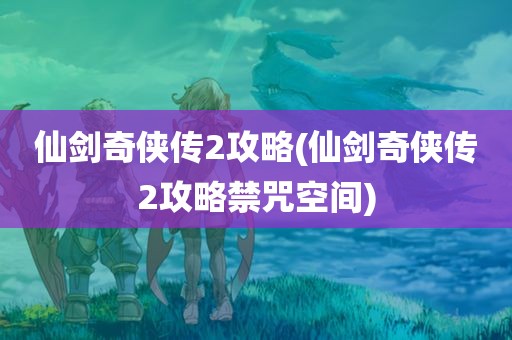 仙剑奇侠传2攻略(仙剑奇侠传2攻略禁咒空间)